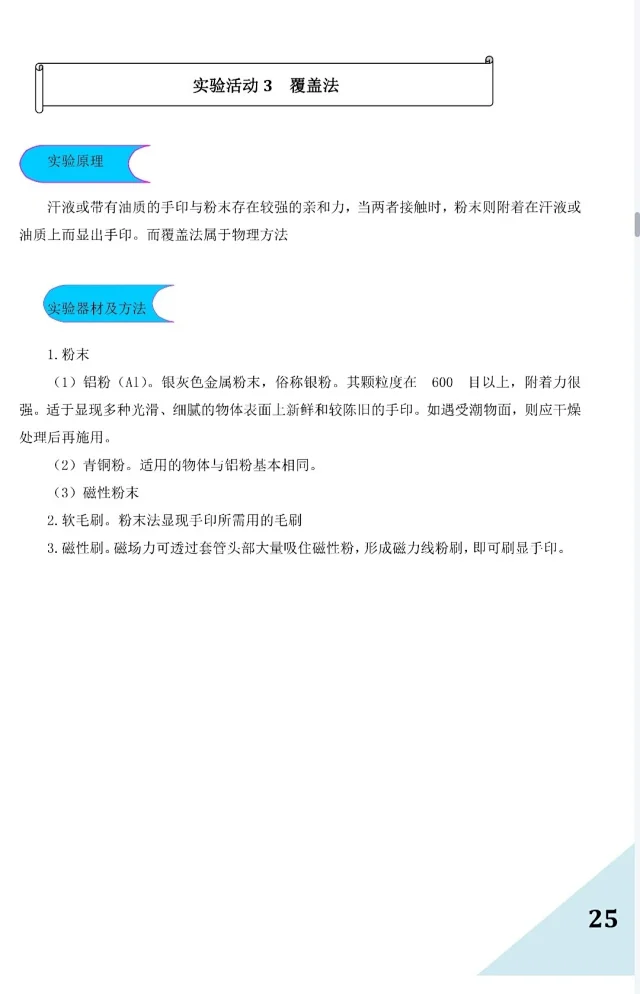 实验活动3　覆盖法

实验原理

汗液或带有油质的手印与粉末存在较强的亲和力，当两者接触时，粉末则附着在汗液或油质上而显出手印。而覆盖法属于物理方法

实验器材及方法

1.粉末

（1）铝粉（Al）。银灰色金属粉末，俗称银粉。其颗粒度在600目以上，附着力很强。适于显现多种光滑、细腻的物体表面上新鲜和较陈旧的手印。如遇受潮物面，则应干燥处理后再施用。

（2）青铜粉。适用的物体与铝粉基本相同。

（3）磁性粉末

2.软毛刷。粉末法显现手印所需用的毛刷

3.磁性刷。磁场力可透过套管头部大量吸住磁性粉，形成磁力线粉刷，即可刷显手印。

25